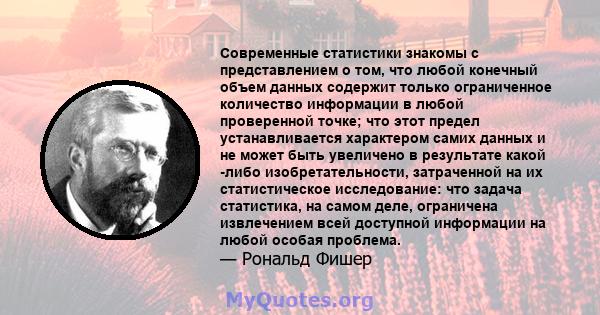 Современные статистики знакомы с представлением о том, что любой конечный объем данных содержит только ограниченное количество информации в любой проверенной точке; что этот предел устанавливается характером самих данных и не может быть увеличено в результате какой -либо изобретательности, затраченной на их статистическое исследование: что задача статистика, на самом деле, ограничена извлечением всей доступной информации на любой особая проблема.
— Рональд Фишер

MyQuotes.org